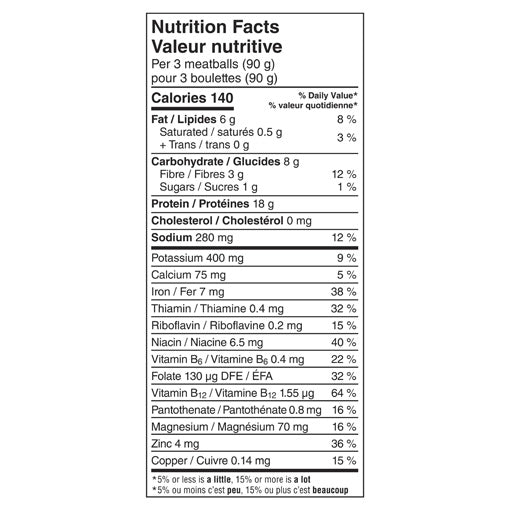 Nutrition Facts
Valeur nutritive
Per 3 meatballs (90 g)
pour 3 boulettes (90 g)

| Calories 140 | % Daily Value* % valeur quotidienne* |
|---|---|
| Fat / Lipides 6 g | 8 % |
| Saturated / saturés 0.5 g + Trans / trans 0 g | 3 % |
| Carbohydrate / Glucides 8 g | |
| Fibre / Fibres 3 g | 12 % |
| Sugars / Sucres 1 g | 1 % |
| Protein / Protéines 18 g | |
| Cholesterol / Cholestérol 0 mg | |
| Sodium 280 mg | 12 % |
| Potassium 400 mg | 9 % |
| Calcium 75 mg | 5 % |
| Iron / Fer 7 mg | 38 % |
| Thiamin / Thiamine 0.4 mg | 32 % |
| Riboflavin / Riboflavine 0.2 mg | 15 % |
| Niacin / Niacine 6.5 mg | 40 % |
| Vitamin $B_6$ / Vitamine $B_6$ 0.4 mg | 22 % |
| Folate 130 µg DFE / ÉFA | 32 % |
| Vitamin $B_{12}$ / Vitamine $B_{12}$ 1.55 µg | 64 % |
| Pantothenate / Pantothénate 0.8 mg | 16 % |
| Magnesium / Magnésium 70 mg | 16 % |
| Zinc 4 mg | 36 % |
| Copper / Cuivre 0.14 mg | 15 % |

*5% or less is a little, 15% or more is a lot
*5% ou moins c'est peu, 15% ou plus c'est beaucoup